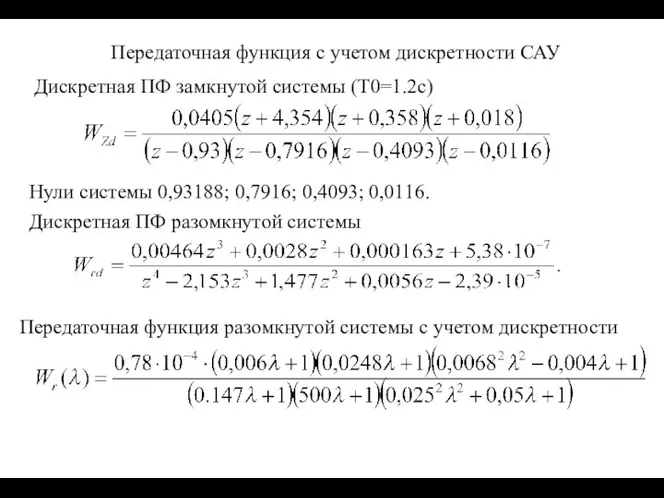 Передаточная функция с учетом дискретности САУ

Дискретная ПФ замкнутой системы (Т0=1.2с)

$W_{Zd} = \frac{0,0405(z+4,354)(z+0,358)(z+0,018)}{(z-0,93)(z-0,7916)(z-0,4093)(z-0,0116)}$

Нули системы 0,93188; 0,7916; 0,4093; 0,0116.

Дискретная ПФ разомкнутой системы

$W_{rd} = \frac{0,00464z^3+0,0028z^2+0,000163z+5,38\cdot10^{-7}}{z^4-2,153z^3+1,477z^2+0,0056z-2,39\cdot10^{-5}}.$

Передаточная функция разомкнутой системы с учетом дискретности

$W_r(\lambda) = \frac{0,78\cdot10^{-4}\cdot(0,006\lambda+1)(0,0248\lambda+1)(0,0068^2\lambda^2-0,004\lambda+1)}{(0.147\lambda+1)(500\lambda+1)(0,025^2\lambda^2+0,05\lambda+1)}$